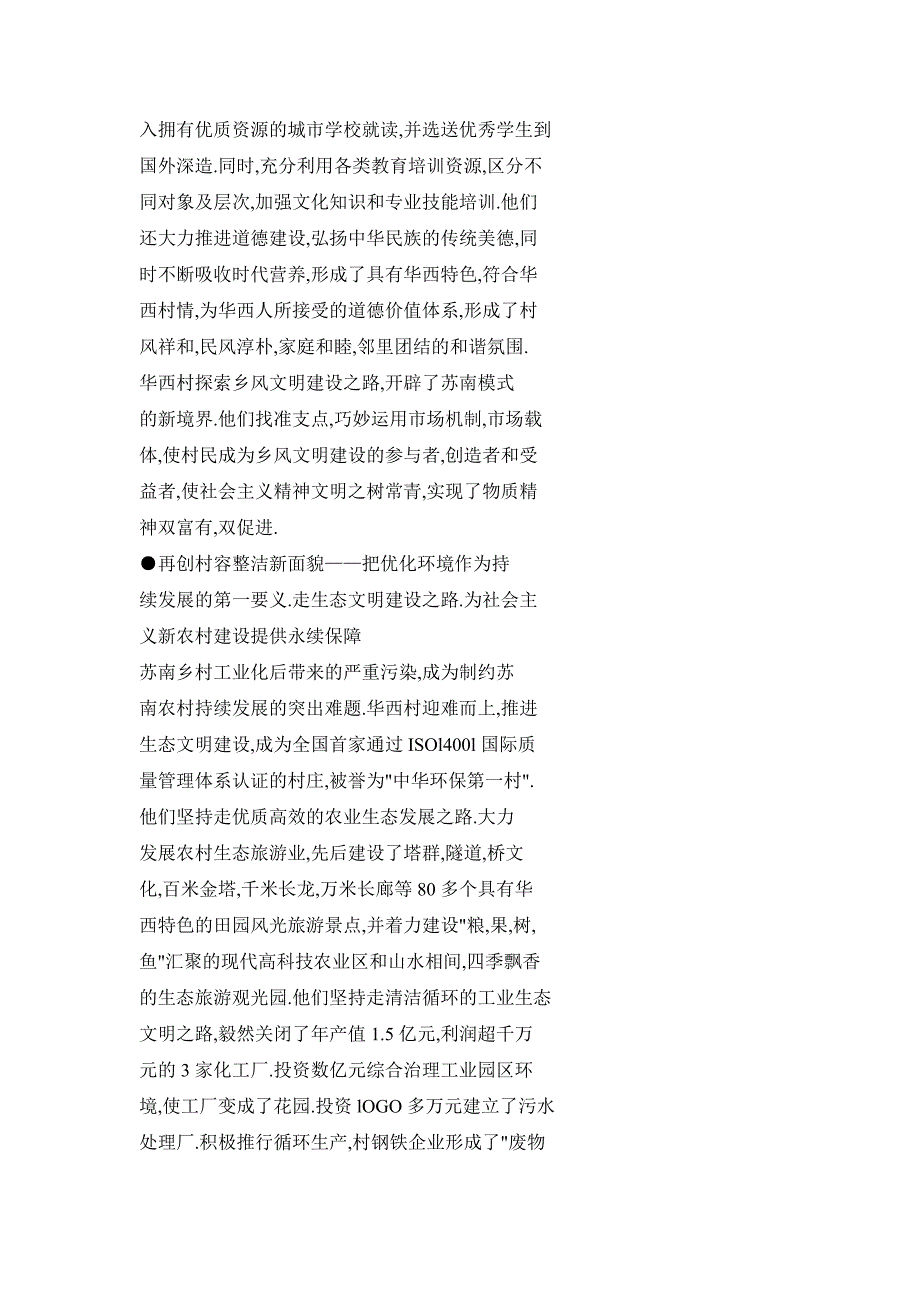 入拥有优质资源的城市学校就读,并选送优秀学生到国外深造.同时,充分利用各类教育培训资源,区分不同对象及层次,加强文化知识和专业技能培训.他们还大力推进道德建设,弘扬中华民族的传统美德,同时不断吸收时代营养,形成了具有华西特色,符合华西村情,为华西人所接受的道德价值体系,形成了村风祥和,民风淳朴,家庭和睦,邻里团结的和谐氛围.

华西村探索乡风文明建设之路,开辟了苏南模式的新境界.他们找准支点,巧妙运用市场机制,市场载体,使村民成为乡风文明建设的参与者,创造者和受益者,使社会主义精神文明之树常青,实现了物质精神双富有,双促进.

●再创村容整洁新面貌——把优化环境作为持续发展的第一要义.走生态文明建设之路.为社会主义新农村建设提供永续保障

苏南乡村工业化后带来的严重污染,成为制约苏南农村持续发展的突出难题.华西村迎难而上,推进生态文明建设,成为全国首家通过 ISOl400l 国际质量管理体系认证的村庄,被誉为"中华环保第一村".

他们坚持走优质高效的农业生态发展之路.大力发展农村生态旅游业,先后建设了塔群,隧道,桥文化,百米金塔,千米长龙,万米长廊等 80 多个具有华西特色的田园风光旅游景点,并着力建设"粮,果,树,鱼"汇聚的现代高科技农业区和山水相间,四季飘香的生态旅游观光园.他们坚持走清洁循环的工业生态文明之路,毅然关闭了年产值 1.5 亿元,利润超千万元的 3 家化工厂.投资数亿元综合治理工业园区环境,使工厂变成了花园.投资 lOGO 多万元建立了污水处理厂.积极推行循环生产,村钢铁企业形成了"废物